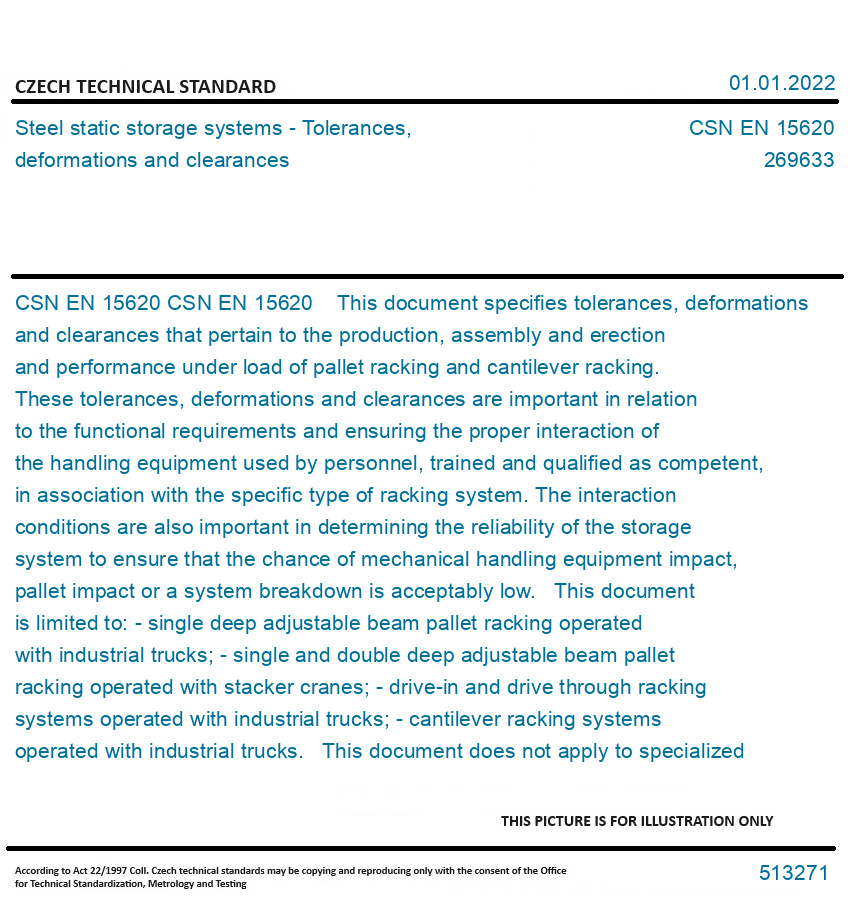 CZECH TECHNICAL STANDARD

01.01.2022

Steel static storage systems - Tolerances, deformations and clearances

CSN EN 15620
269633

CSN EN 15620 CSN EN 15620 This document specifies tolerances, deformations and clearances that pertain to the production, assembly and erection and performance under load of pallet racking and cantilever racking. These tolerances, deformations and clearances are important in relation to the functional requirements and ensuring the proper interaction of the handling equipment used by personnel, trained and qualified as competent, in association with the specific type of racking system. The interaction conditions are also important in determining the reliability of the storage system to ensure that the chance of mechanical handling equipment impact, pallet impact or a system breakdown is acceptably low. This document is limited to: - single deep adjustable beam pallet racking operated with industrial trucks; - single and double deep adjustable beam pallet racking operated with stacker cranes; - drive-in and drive through racking systems operated with industrial trucks; - cantilever racking systems operated with industrial trucks. This document does not apply to specialized

THIS PICTURE IS FOR ILLUSTRATION ONLY

According to Act 22/1997 Coll. Czech technical standards may be copying and reproducing only with the consent of the Office for Technical Standardization, Metrology and Testing

513271